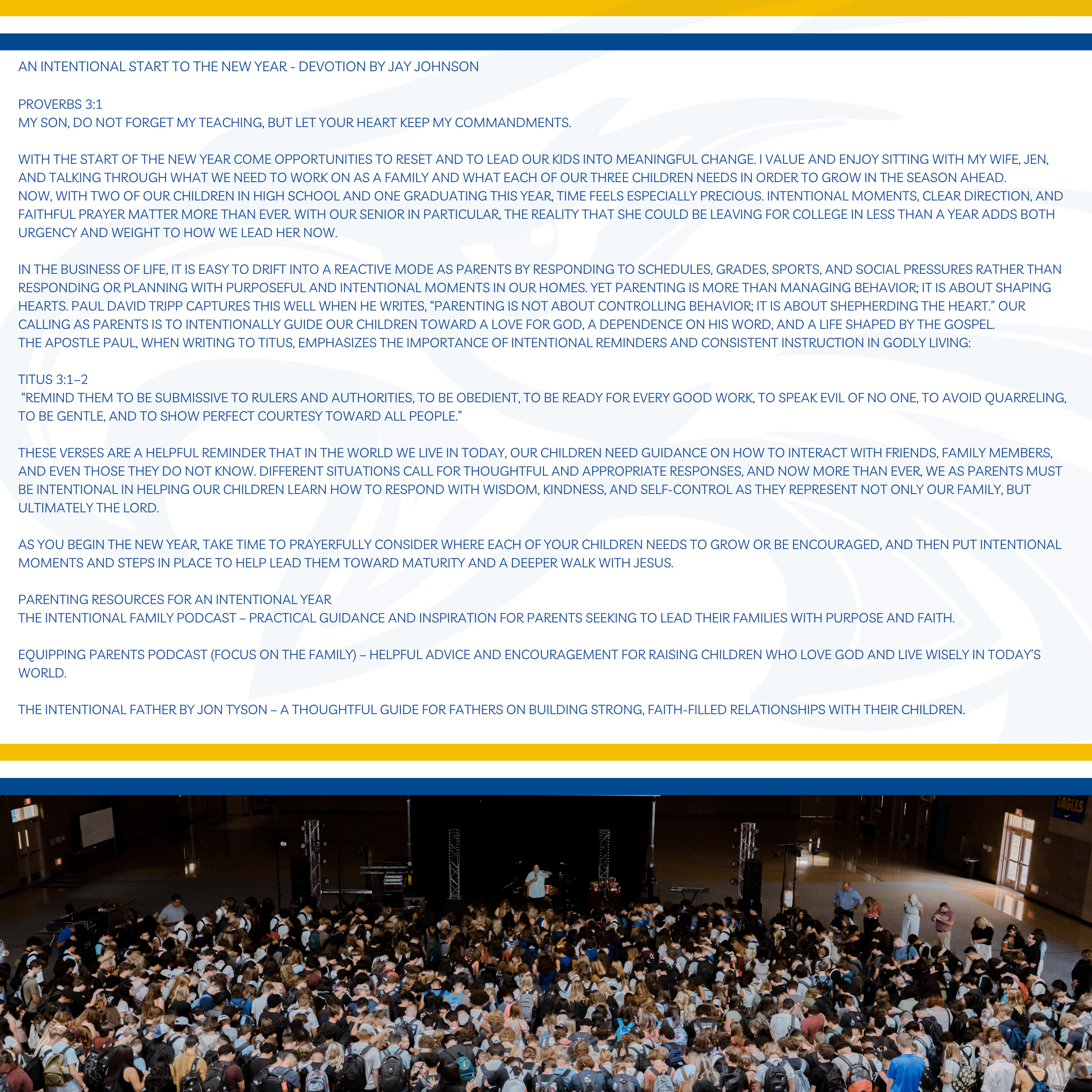 AN INTENTIONAL START TO THE NEW YEAR - DEVOTION BY JAY JOHNSON

PROVERBS 3:1
MY SON, DO NOT FORGET MY TEACHING, BUT LET YOUR HEART KEEP MY COMMANDMENTS.

WITH THE START OF THE NEW YEAR COME OPPORTUNITIES TO RESET AND TO LEAD OUR KIDS INTO MEANINGFUL CHANGE. I VALUE AND ENJOY SITTING WITH MY WIFE, JEN, AND TALKING THROUGH WHAT WE NEED TO WORK ON AS A FAMILY AND WHAT EACH OF OUR THREE CHILDREN NEEDS IN ORDER TO GROW IN THE SEASON AHEAD.
NOW, WITH TWO OF OUR CHILDREN IN HIGH SCHOOL AND ONE GRADUATING THIS YEAR, TIME FEELS ESPECIALLY PRECIOUS. INTENTIONAL MOMENTS, CLEAR DIRECTION, AND FAITHFUL PRAYER MATTER MORE THAN EVER. WITH OUR SENIOR IN PARTICULAR, THE REALITY THAT SHE COULD BE LEAVING FOR COLLEGE IN LESS THAN A YEAR ADDS BOTH URGENCY AND WEIGHT TO HOW WE LEAD HER NOW.

IN THE BUSINESS OF LIFE, IT IS EASY TO DRIFT INTO A REACTIVE MODE AS PARENTS BY RESPONDING TO SCHEDULES, GRADES, SPORTS, AND SOCIAL PRESSURES RATHER THAN RESPONDING OR PLANNING WITH PURPOSEFUL AND INTENTIONAL MOMENTS IN OUR HOMES. YET PARENTING IS MORE THAN MANAGING BEHAVIOR; IT IS ABOUT SHAPING HEARTS. PAUL DAVID TRIPP CAPTURES THIS WELL WHEN HE WRITES, “PARENTING IS NOT ABOUT CONTROLLING BEHAVIOR; IT IS ABOUT SHEPHERDING THE HEART.” OUR CALLING AS PARENTS IS TO INTENTIONALLY GUIDE OUR CHILDREN TOWARD A LOVE FOR GOD, A DEPENDENCE ON HIS WORD, AND A LIFE SHAPED BY THE GOSPEL.
THE APOSTLE PAUL, WHEN WRITING TO TITUS, EMPHASIZES THE IMPORTANCE OF INTENTIONAL REMINDERS AND CONSISTENT INSTRUCTION IN GODLY LIVING:

TITUS 3:1–2
“REMIND THEM TO BE SUBMISSIVE TO RULERS AND AUTHORITIES, TO BE OBEDIENT, TO BE READY FOR EVERY GOOD WORK, TO SPEAK EVIL OF NO ONE, TO AVOID QUARRELING, TO BE GENTLE, AND TO SHOW PERFECT COURTESY TOWARD ALL PEOPLE.”

THESE VERSES ARE A HELPFUL REMINDER THAT IN THE WORLD WE LIVE IN TODAY, OUR CHILDREN NEED GUIDANCE ON HOW TO INTERACT WITH FRIENDS, FAMILY MEMBERS, AND EVEN THOSE THEY DO NOT KNOW. DIFFERENT SITUATIONS CALL FOR THOUGHTFUL AND APPROPRIATE RESPONSES, AND NOW MORE THAN EVER, WE AS PARENTS MUST BE INTENTIONAL IN HELPING OUR CHILDREN LEARN HOW TO RESPOND WITH WISDOM, KINDNESS, AND SELF-CONTROL AS THEY REPRESENT NOT ONLY OUR FAMILY, BUT ULTIMATELY THE LORD.

AS YOU BEGIN THE NEW YEAR, TAKE TIME TO PRAYERFULLY CONSIDER WHERE EACH OF YOUR CHILDREN NEEDS TO GROW OR BE ENCOURAGED, AND THEN PUT INTENTIONAL MOMENTS AND STEPS IN PLACE TO HELP LEAD THEM TOWARD MATURITY AND A DEEPER WALK WITH JESUS.

PARENTING RESOURCES FOR AN INTENTIONAL YEAR
THE INTENTIONAL FAMILY PODCAST – PRACTICAL GUIDANCE AND INSPIRATION FOR PARENTS SEEKING TO LEAD THEIR FAMILIES WITH PURPOSE AND FAITH.

EQUIPPING PARENTS PODCAST (FOCUS ON THE FAMILY) – HELPFUL ADVICE AND ENCOURAGEMENT FOR RAISING CHILDREN WHO LOVE GOD AND LIVE WISELY IN TODAY’S WORLD.

THE INTENTIONAL FATHER BY JON TYSON – A THOUGHTFUL GUIDE FOR FATHERS ON BUILDING STRONG, FAITH-FILLED RELATIONSHIPS WITH THEIR CHILDREN.

EAGLES